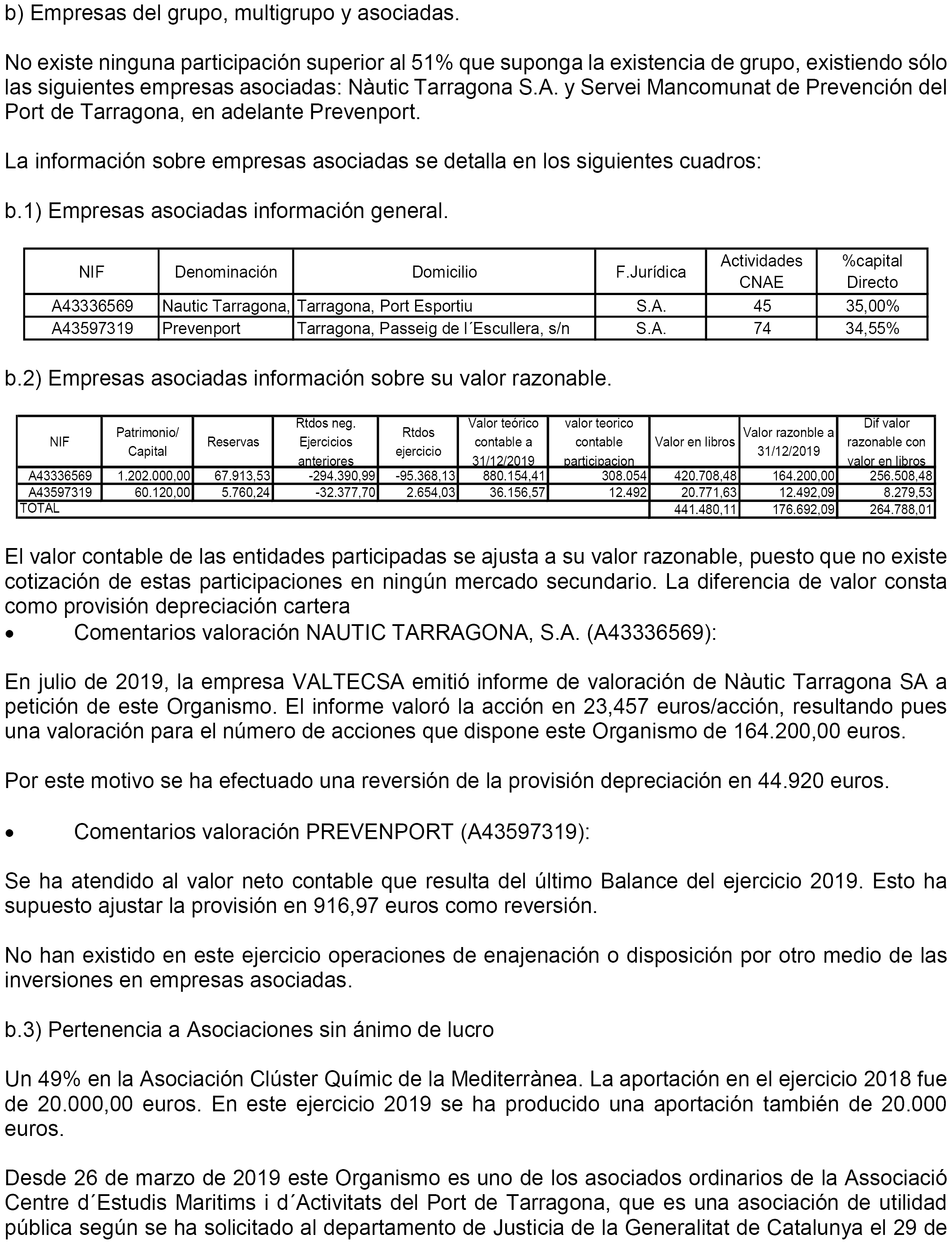 b) Empresas del grupo, multigrupo y asociadas.

No existe ninguna participación superior al 51% que suponga la existencia de grupo, existiendo sólo las siguientes empresas asociadas: Nàutic Tarragona S.A. y Servei Mancomunat de Prevención del Port de Tarragona, en adelante Prevenport.

La información sobre empresas asociadas se detalla en los siguientes cuadros:

b.1) Empresas asociadas información general.

| NIF | Denominación | Domicilio | F.Jurídica | Actividades CNAE | %capital Directo |
|---|---|---|---|---|---|
| A43336569 | Nautic Tarragona, | Tarragona, Port Esportiu | S.A. | 45 | 35,00% |
| A43597319 | Prevenport | Tarragona, Passeig de l´Escullera, s/n | S.A. | 74 | 34,55% |

b.2) Empresas asociadas información sobre su valor razonable.

| NIF | Patrimonio/ Capital | Reservas | Rtdos neg. Ejercicios anteriores | Rtdos ejercicio | Valor teórico contable a 31/12/2019 | valor teorico contable participacion | Valor en libros | Valor razonble a 31/12/2019 | Dif valor razonable con valor en libros |
|---|---|---|---|---|---|---|---|---|---|
| A43336569 | 1.202.000,00 | 67.913,53 | -294.390,99 | -95.368,13 | 880.154,41 | 308.054 | 420.708,48 | 164.200,00 | 256.508,48 |
| A43597319 | 60.120,00 | 5.760,24 | -32.377,70 | 2.654,03 | 36.156,57 | 12.492 | 20.771,63 | 12.492,09 | 8.279,53 |
| TOTAL | | | | | | | 441.480,11 | 176.692,09 | 264.788,01 |

El valor contable de las entidades participadas se ajusta a su valor razonable, puesto que no existe cotización de estas participaciones en ningún mercado secundario. La diferencia de valor consta como provisión depreciación cartera
• Comentarios valoración NAUTIC TARRAGONA, S.A. (A43336569):

En julio de 2019, la empresa VALTECSA emitió informe de valoración de Nàutic Tarragona SA a petición de este Organismo. El informe valoró la acción en 23,457 euros/acción, resultando pues una valoración para el número de acciones que dispone este Organismo de 164.200,00 euros.

Por este motivo se ha efectuado una reversión de la provisión depreciación en 44.920 euros.

• Comentarios valoración PREVENPORT (A43597319):

Se ha atendido al valor neto contable que resulta del último Balance del ejercicio 2019. Esto ha supuesto ajustar la provisión en 916,97 euros como reversión.

No han existido en este ejercicio operaciones de enajenación o disposición por otro medio de las inversiones en empresas asociadas.

b.3) Pertenencia a Asociaciones sin ánimo de lucro

Un 49% en la Asociación Clúster Químic de la Mediterrànea. La aportación en el ejercicio 2018 fue de 20.000,00 euros. En este ejercicio 2019 se ha producido una aportación también de 20.000 euros.

Desde 26 de marzo de 2019 este Organismo es uno de los asociados ordinarios de la Associació Centre d´Estudis Maritims i d´Activitats del Port de Tarragona, que es una asociación de utilidad pública según se ha solicitado al departamento de Justicia de la Generalitat de Catalunya el 29 de